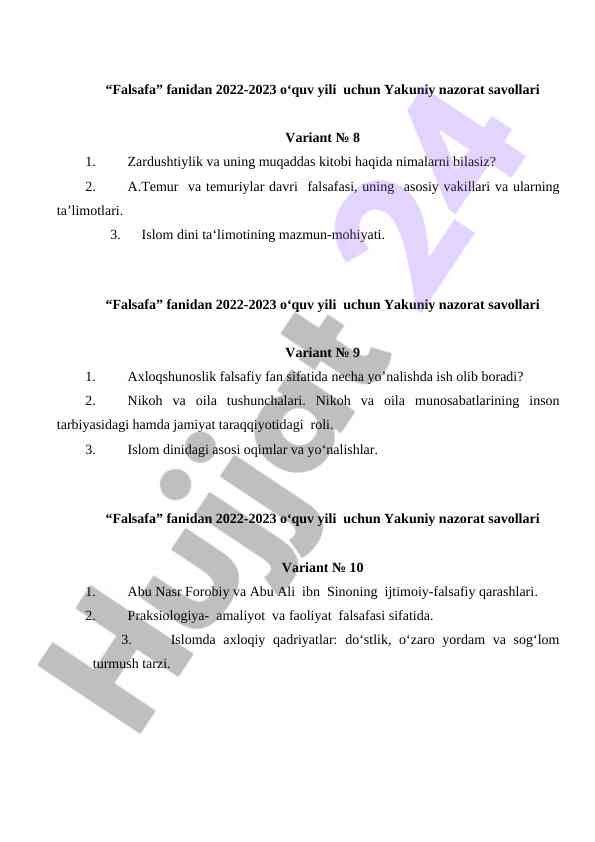 “Falsafa” fanidan 2022-2023 o‘quv yili uchun Yakuniy nazorat savollari

Variant № 8

1. Zardushtiylik va uning muqaddas kitobi haqida nimalarni bilasiz?

2. A.Temur va temuriylar davri falsafasi, uning asosiy vakillari va ularning ta’limotlari.

3. Islom dini ta‘limotining mazmun-mohiyati.

“Falsafa” fanidan 2022-2023 o‘quv yili uchun Yakuniy nazorat savollari

Variant № 9

1. Axloqshunoslik falsafiy fan sifatida necha yo’nalishda ish olib boradi?

2. Nikoh va oila tushunchalari. Nikoh va oila munosabatlarining inson tarbiyasidagi hamda jamiyat taraqqiyotidagi roli.

3. Islom dinidagi asosi oqimlar va yo‘nalishlar.

“Falsafa” fanidan 2022-2023 o‘quv yili uchun Yakuniy nazorat savollari

Variant № 10

1. Abu Nasr Forobiy va Abu Ali ibn Sinoning ijtimoiy-falsafiy qarashlari.

2. Praksiologiya- amaliyot va faoliyat falsafasi sifatida.

3. Islomda axloqiy qadriyatlar: do‘stlik, o‘zaro yordam va sog‘lom turmush tarzi.

Hujjat 24